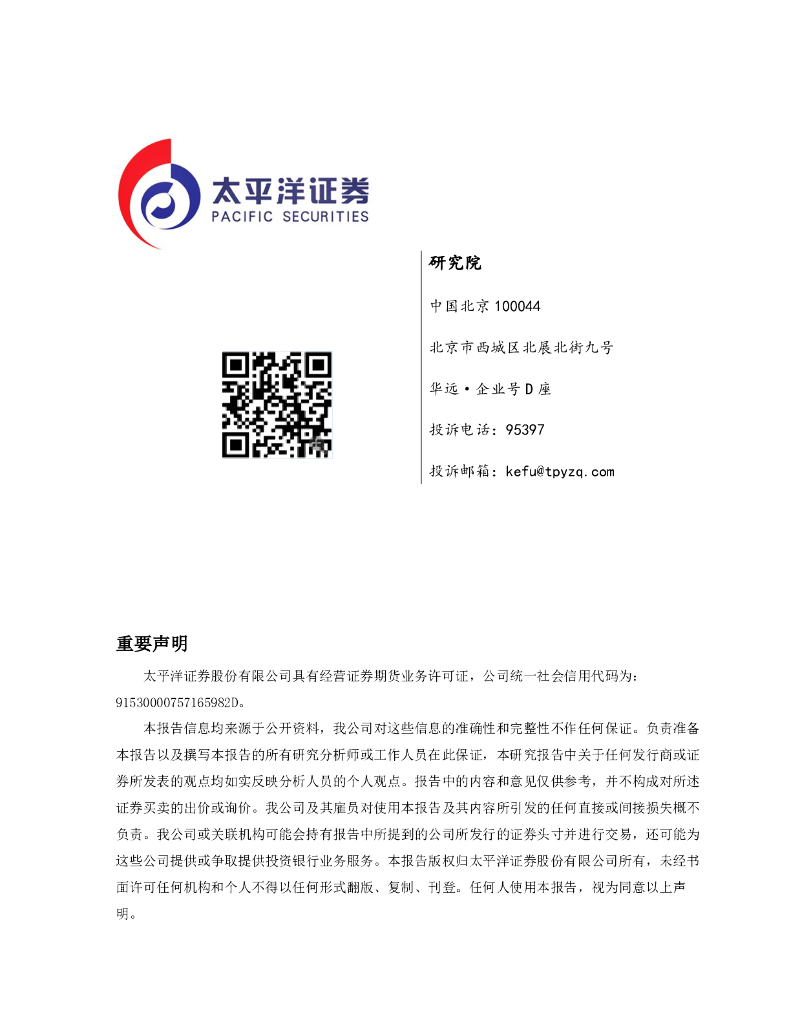 太平洋证券
PACIFIC SECURITIES

研究院

中国北京 100044

北京市西城区北展北街九号

华远·企业号 D 座

投诉电话：95397

投诉邮箱：kefu@tpyzq.com

重要声明

太平洋证券股份有限公司具有经营证券期货业务许可证，公司统一社会信用代码为：91530000757165982D。

本报告信息均来源于公开资料，我公司对这些信息的准确性和完整性不作任何保证。负责准备本报告以及撰写本报告的所有研究分析师或工作人员在此保证，本研究报告中关于任何发行商或证券所发表的观点均如实反映分析人员的个人观点。报告中的内容和意见仅供参考，并不构成对所述证券买卖的出价或询价。我公司及其雇员对使用本报告及其内容所引发的任何直接或间接损失概不负责。我公司或关联机构可能会持有报告中所提到的公司所发行的证券头寸并进行交易，还可能为这些公司提供或争取提供投资银行业务服务。本报告版权归太平洋证券股份有限公司所有，未经书面许可任何机构和个人不得以任何形式翻版、复制、刊登。任何人使用本报告，视为同意以上声明。